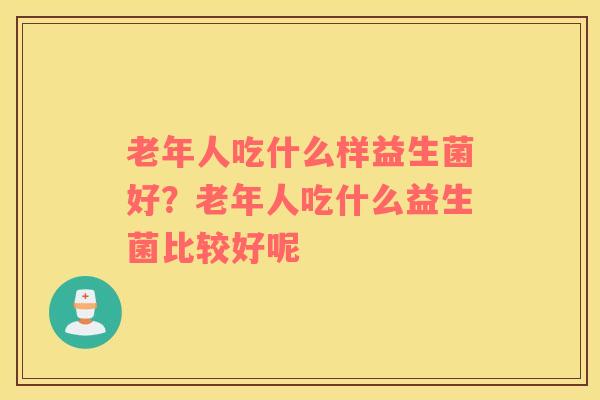 老年人吃什么样益生菌好？老年人吃什么益生菌比较好呢